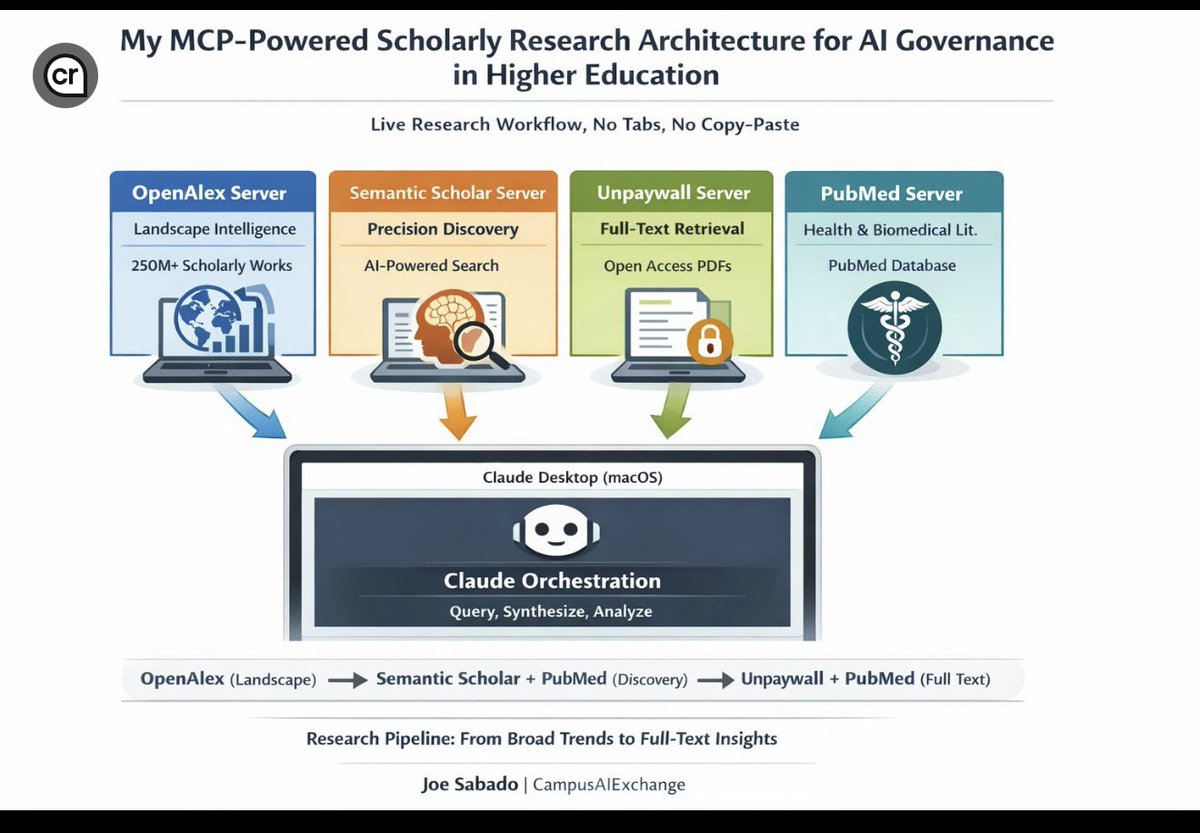 cr

My MCP-Powered Scholarly Research Architecture for AI Governance in Higher Education

Live Research Workflow, No Tabs, No Copy-Paste

OpenAlex Server
Landscape Intelligence
250M+ Scholarly Works

Semantic Scholar Server
Precision Discovery
AI-Powered Search

Unpaywall Server
Full-Text Retrieval
Open Access PDFs

PubMed Server
Health & Biomedical Lit.
PubMed Database

Claude Desktop (macOS)

Claude Orchestration
Query, Synthesize, Analyze

OpenAlex (Landscape) → Semantic Scholar + PubMed (Discovery) → Unpaywall + PubMed (Full Text)

Research Pipeline: From Broad Trends to Full-Text Insights

Joe Sabado | CampusAIExchange